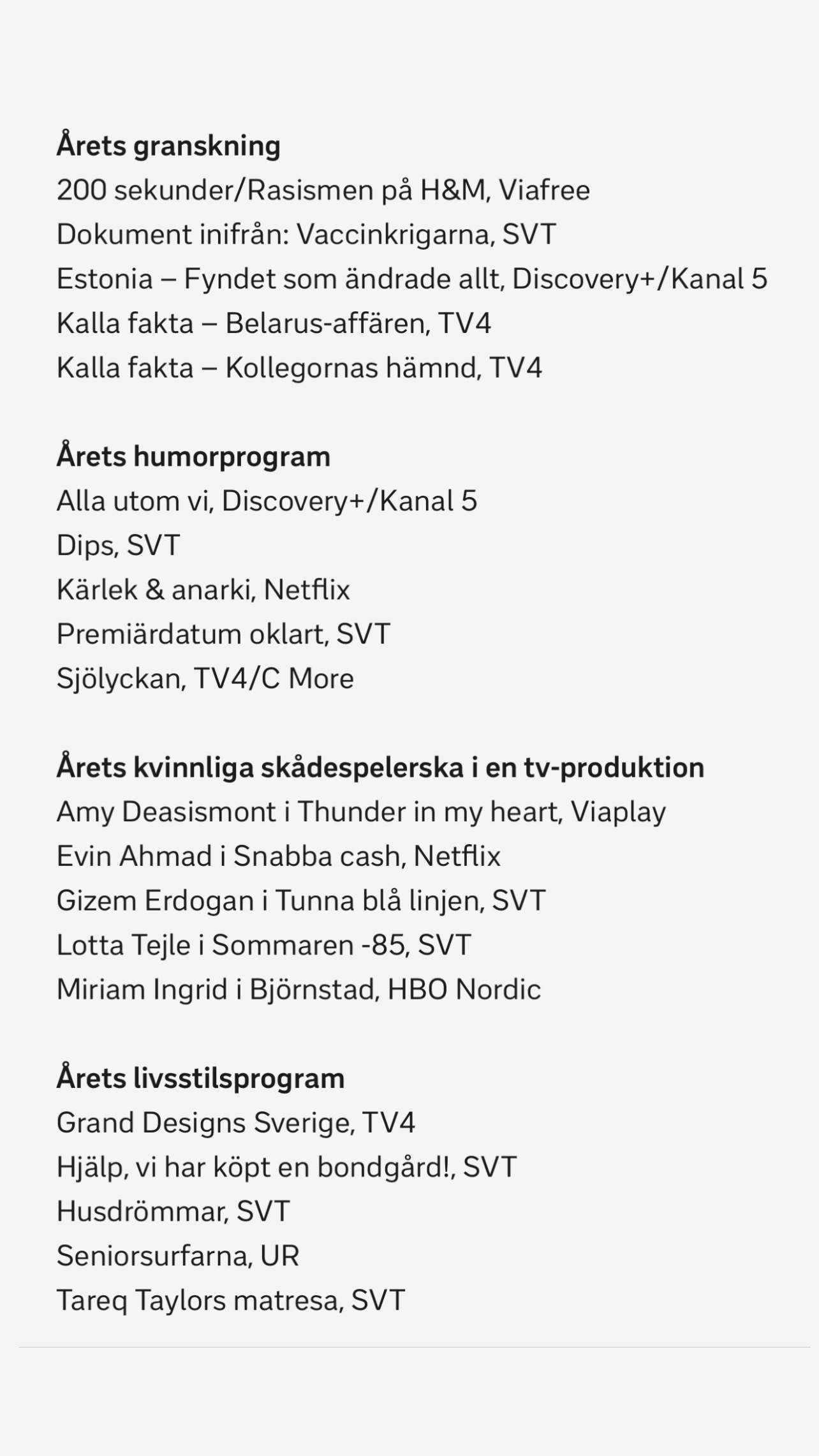 Årets granskning
200 sekunder/Rasismen på H&M, Viafree
Dokument inifrån: Vaccinkrigarna, SVT
Estonia – Fyndet som ändrade allt, Discovery+/Kanal 5
Kalla fakta – Belarus-affären, TV4
Kalla fakta – Kollegornas hämnd, TV4

Årets humorprogram
Alla utom vi, Discovery+/Kanal 5
Dips, SVT
Kärlek & anarki, Netflix
Premiärdatum oklart, SVT
Sjölyckan, TV4/C More

Årets kvinnliga skådespelerska i en tv-produktion
Amy Deasismont i Thunder in my heart, Viaplay
Evin Ahmad i Snabba cash, Netflix
Gizem Erdogan i Tunna blå linjen, SVT
Lotta Tejle i Sommaren -85, SVT
Miriam Ingrid i Björnstad, HBO Nordic

Årets livsstilsprogram
Grand Designs Sverige, TV4
Hjälp, vi har köpt en bondgård!, SVT
Husdrömmar, SVT
Seniorsurfarna, UR
Tareq Taylors matresa, SVT